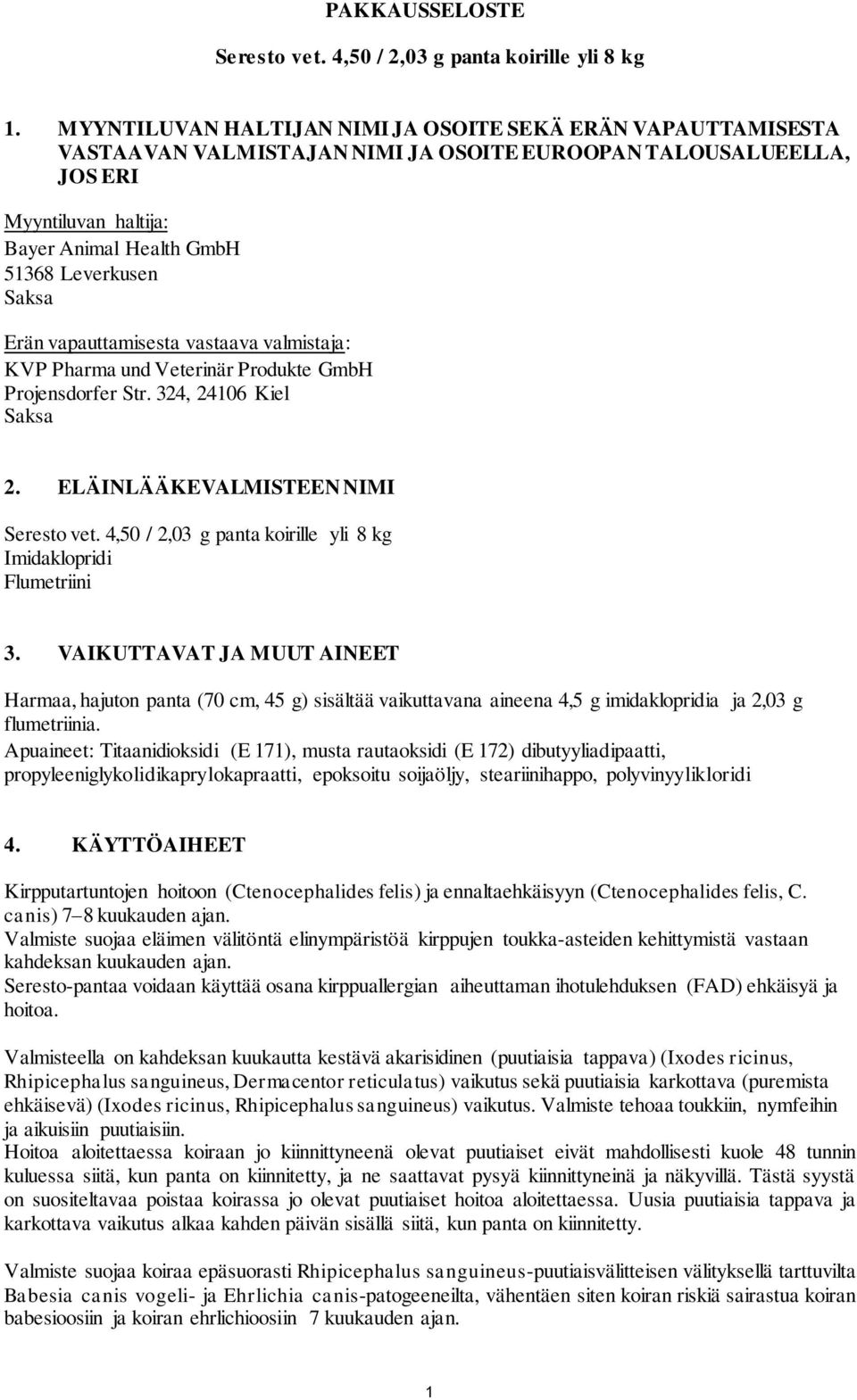 PAKKAUSSELOSTE

Seresto vet. 4,50 / 2,03 g panta koirille yli 8 kg

1. MYYNTILUVAN HALTIJAN NIMI JA OSOITE SEKÄ ERÄN VAPAUTTAMISESTA VASTAAVAN VALMISTAJAN NIMI JA OSOITE EUROOPAN TALOUSALUEELLA, JOS ERI

Myyntiluvan haltija:
Bayer Animal Health GmbH
51368 Leverkusen
Saksa

Erän vapauttamisesta vastaava valmistaja:
KVP Pharma und Veterinär Produkte GmbH
Projensdorfer Str. 324, 24106 Kiel
Saksa

2. ELÄINLÄÄKEVALMISTEEN NIMI

Seresto vet. 4,50 / 2,03 g panta koirille yli 8 kg
Imidaklopridi
Flumetriini

3. VAIKUTTAVAT JA MUUT AINEET

Harmaa, hajuton panta (70 cm, 45 g) sisältää vaikuttavana aineena 4,5 g imidaklopridia ja 2,03 g flumetriinia.
Apuaineet: Titaanidioksidi (E 171), musta rautaoksidi (E 172) dibutyyliadipaatti, propyleeniglykolidikaprylokapraatti, epoksoitu soijaöljy, steariinihappo, polyvinyylikloridi

4. KÄYTTÖAIHEET

Kirpputartuntojen hoitoon (Ctenocephalides felis) ja ennaltaehkäisyyn (Ctenocephalides felis, C. canis) 7–8 kuukauden ajan.
Valmiste suojaa eläimen välitöntä elinympäristöä kirppujen toukka-asteiden kehittymistä vastaan kahdeksan kuukauden ajan.
Seresto-pantaa voidaan käyttää osana kirppuallergian aiheuttaman ihotulehduksen (FAD) ehkäisyä ja hoitoa.

Valmisteella on kahdeksan kuukautta kestävä akarisidinen (puutiaisia tappava) (Ixodes ricinus, Rhipicephalus sanguineus, Dermacentor reticulatus) vaikutus sekä puutiaisia karkottava (puremista ehkäisevä) (Ixodes ricinus, Rhipicephalus sanguineus) vaikutus. Valmiste tehoaa toukkiin, nymfeihin ja aikuisiin puutiaisiin.
Hoitoa aloitettaessa koiraan jo kiinnittyneenä olevat puutiaiset eivät mahdollisesti kuole 48 tunnin kuluessa siitä, kun panta on kiinnitetty, ja ne saattavat pysyä kiinnittyneinä ja näkyvillä. Tästä syystä on suositeltavaa poistaa koirassa jo olevat puutiaiset hoitoa aloitettaessa. Uusia puutiaisia tappava ja karkottava vaikutus alkaa kahden päivän sisällä siitä, kun panta on kiinnitetty.

Valmiste suojaa koiraa epäsuorasti Rhipicephalus sanguineus-puutiaisvälitteisen välityksellä tarttuvilta Babesia canis vogeli- ja Ehrlichia canis-patogeeneilta, vähentäen siten koiran riskiä sairastua koiran babesioosiin ja koiran ehrlichioosiin 7 kuukauden ajan.

1